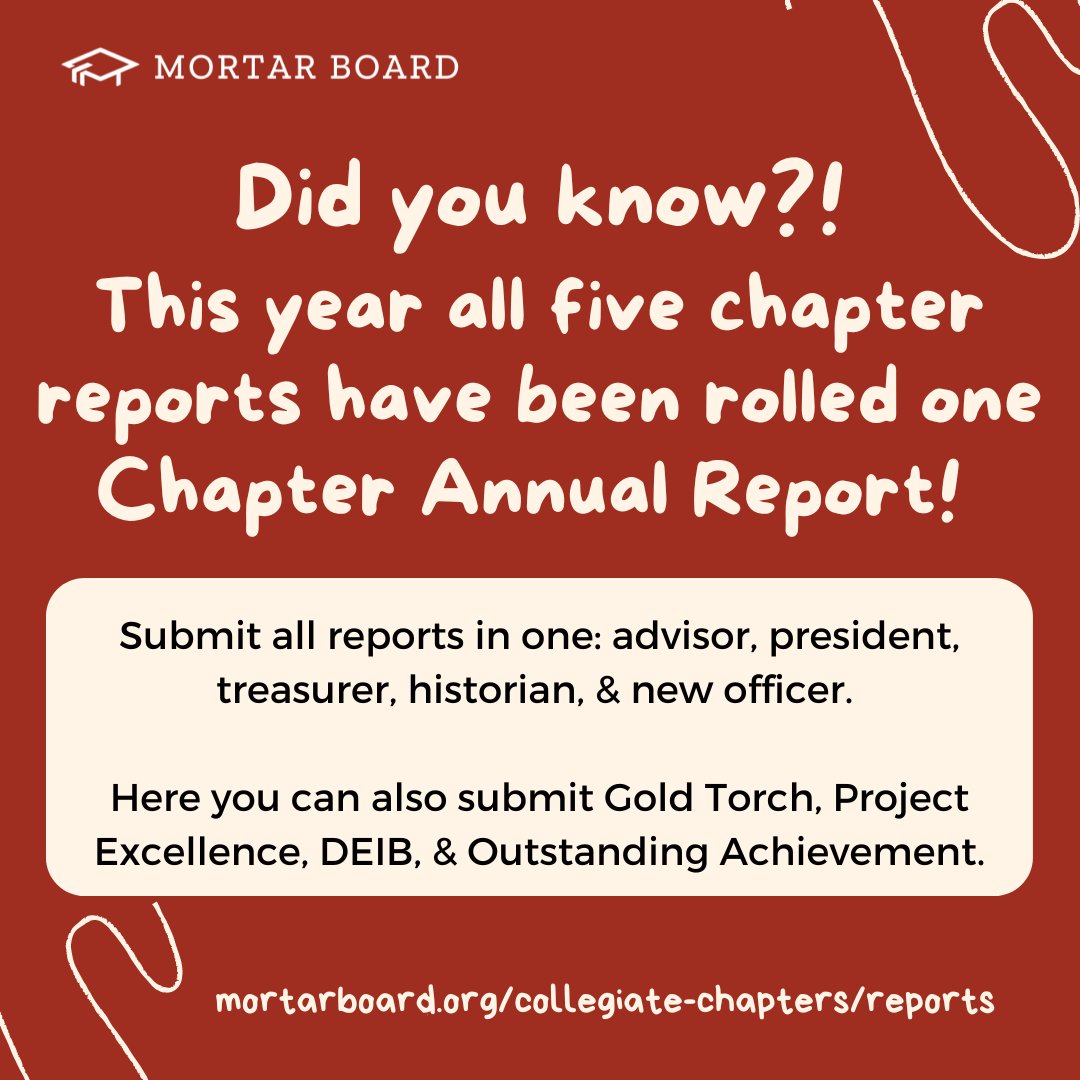 MORTAR BOARD

Did you know?!
This year all five chapter reports have been rolled one Chapter Annual Report!

Submit all reports in one: advisor, president, treasurer, historian, & new officer.

Here you can also submit Gold Torch, Project Excellence, DEIB, & Outstanding Achievement.

mortarboard.org/collegiate-chapters/reports